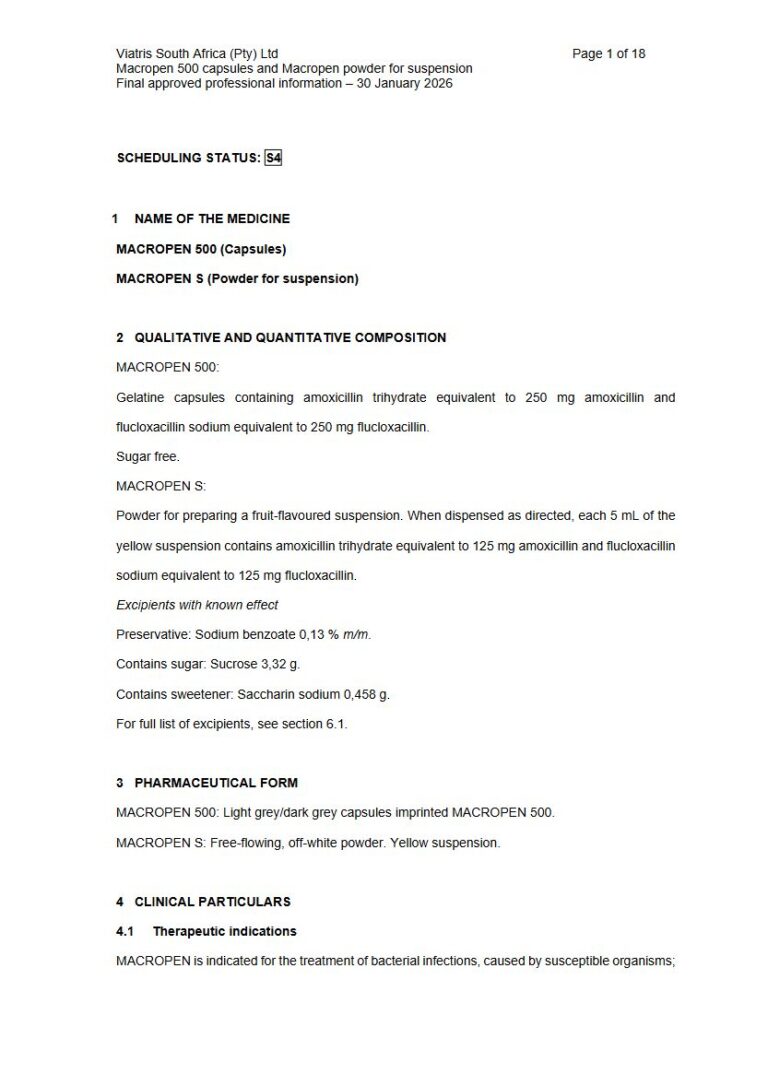 Viatris South Africa (Pty) Ltd
Macropen 500 capsules and Macropen powder for suspension
Final approved professional information – 30 January 2026

Page 1 of 18

SCHEDULING STATUS: S4

1 NAME OF THE MEDICINE

MACROPEN 500 (Capsules)

MACROPEN S (Powder for suspension)

2 QUALITATIVE AND QUANTITATIVE COMPOSITION

MACROPEN 500:

Gelatine capsules containing amoxicillin trihydrate equivalent to 250 mg amoxicillin and flucloxacillin sodium equivalent to 250 mg flucloxacillin.

Sugar free.

MACROPEN S:

Powder for preparing a fruit-flavoured suspension. When dispensed as directed, each 5 mL of the yellow suspension contains amoxicillin trihydrate equivalent to 125 mg amoxicillin and flucloxacillin sodium equivalent to 125 mg flucloxacillin.

Excipients with known effect

Preservative: Sodium benzoate 0,13 % m/m.

Contains sugar: Sucrose 3,32 g.

Contains sweetener: Saccharin sodium 0,458 g.

For full list of excipients, see section 6.1.

3 PHARMACEUTICAL FORM

MACROPEN 500: Light grey/dark grey capsules imprinted MACROPEN 500.

MACROPEN S: Free-flowing, off-white powder. Yellow suspension.

4 CLINICAL PARTICULARS

4.1 Therapeutic indications

MACROPEN is indicated for the treatment of bacterial infections, caused by susceptible organisms;